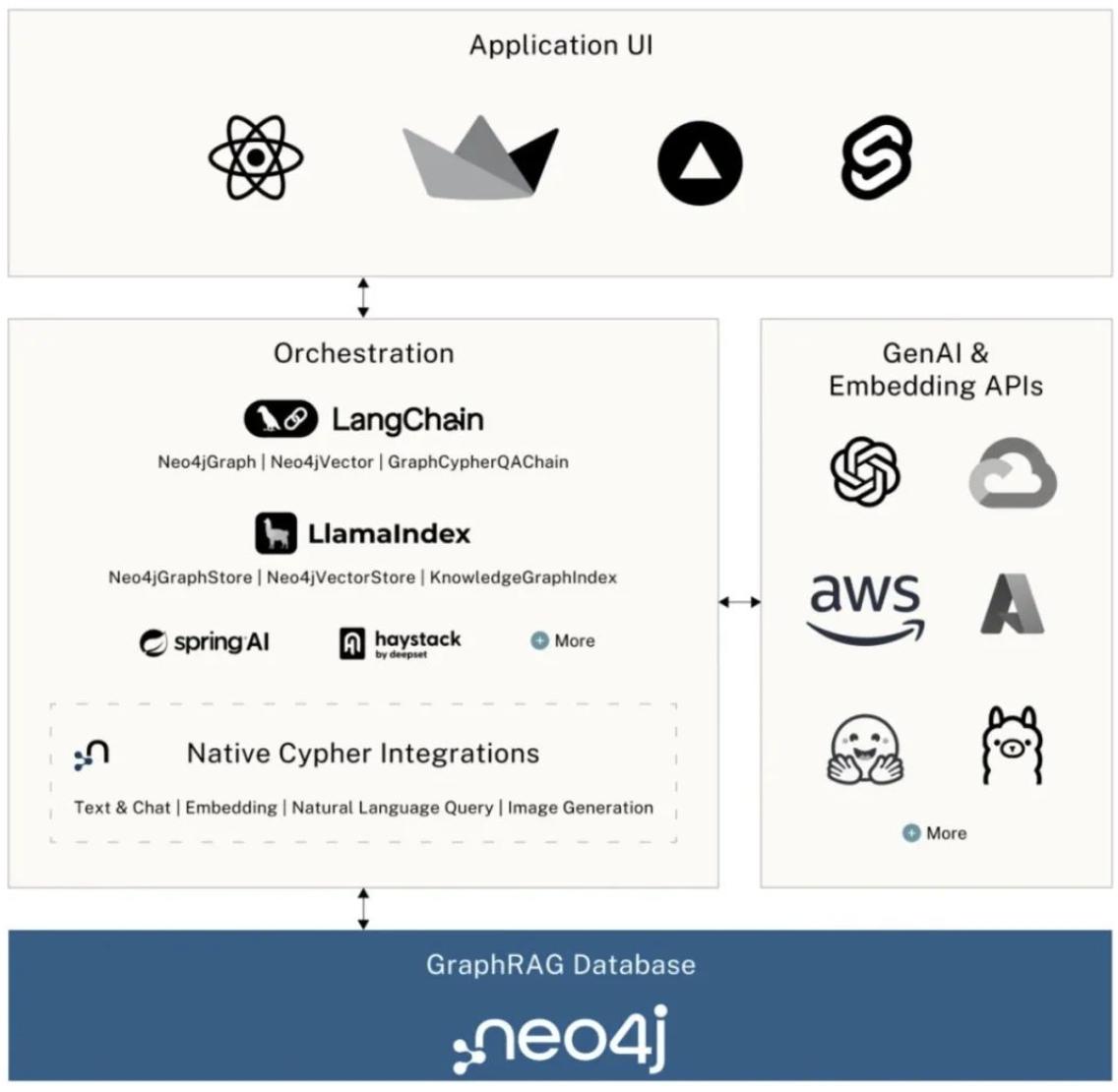 Application UI

Orchestration

LangChain

Neo4jGraph | Neo4jVector | GraphCypherQAChain

LlamaIndex

Neo4jGraphStore | Neo4jVectorStore | KnowledgeGraphIndex

spring AI

haystack by deepset

More

Native Cypher Integrations

Text & Chat | Embedding | Natural Language Query | Image Generation

GenAI & Embedding APIs

aws

More

GraphRAG Database

neo4j